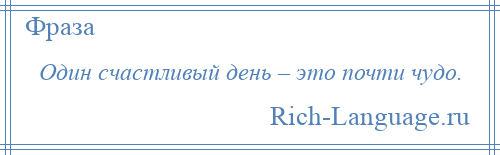 Фраза

Один счастливый день – это почти чудо.

Rich-Language.ru